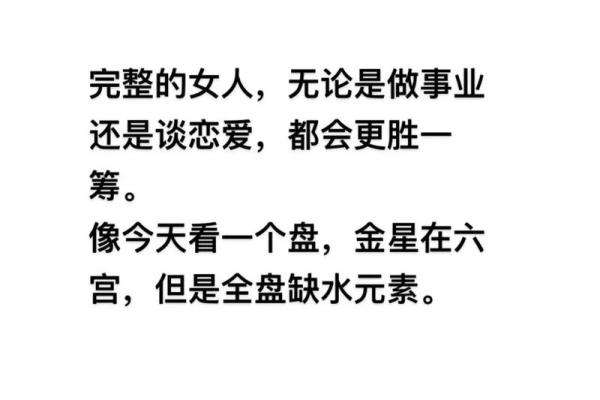 完整的女人，无论是做事业还是谈恋爱，都会更胜一筹。
像今天看一个盘，金星在六宫，但是全盘缺水元素。